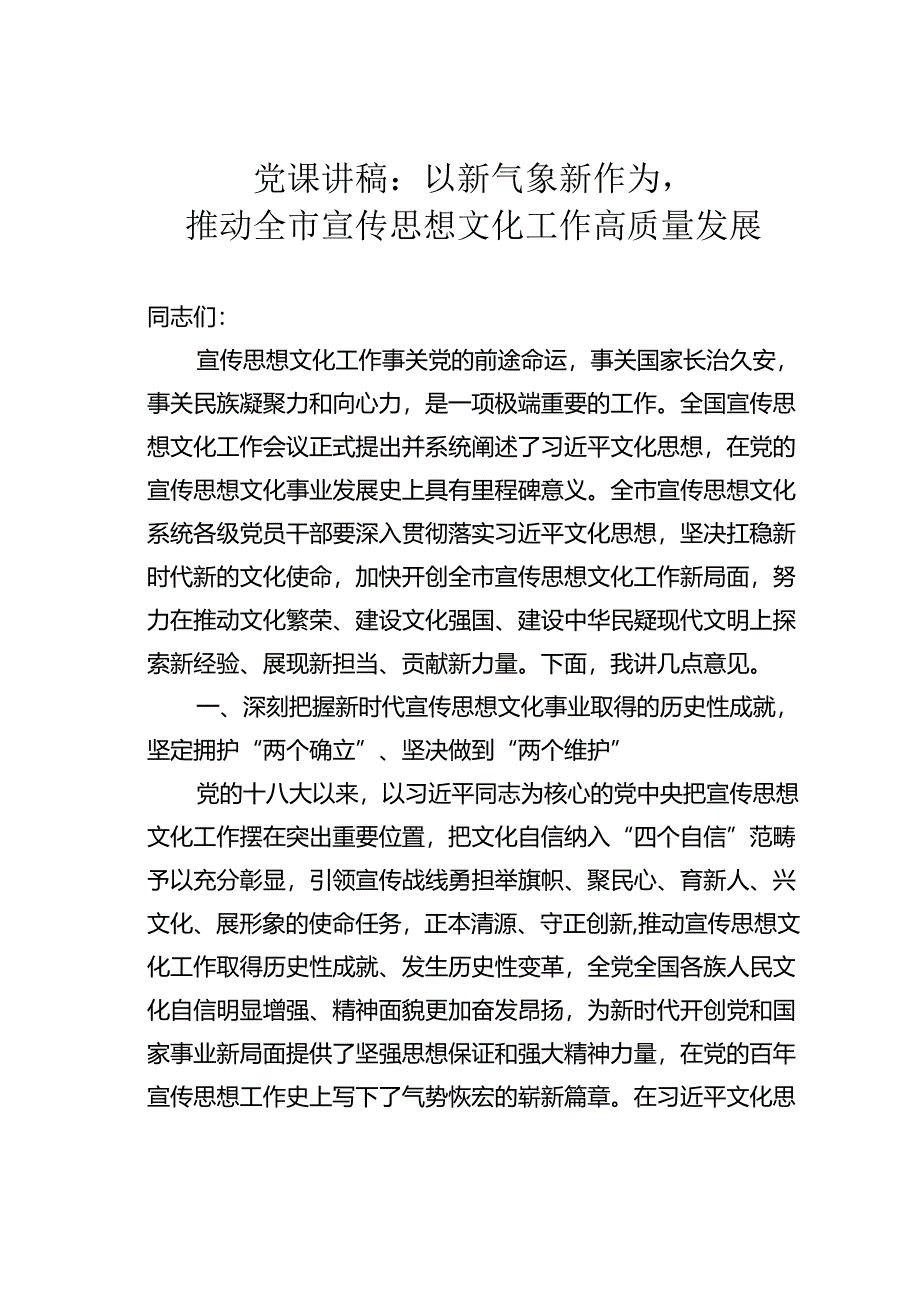 党课讲稿：以新气象新作为，
推动全市宣传思想文化工作高质量发展

同志们:

宣传思想文化工作事关党的前途命运，事关国家长治久安，事关民族凝聚力和向心力，是一项极端重要的工作。全国宣传思想文化工作会议正式提出并系统阐述了习近平文化思想，在党的宣传思想文化事业发展史上具有里程碑意义。全市宣传思想文化系统各级党员干部要深入贯彻落实习近平文化思想，坚决扛稳新时代新的文化使命，加快开创全市宣传思想文化工作新局面，努力在推动文化繁荣、建设文化强国、建设中华民疑现代文明上探索新经验、展现新担当、贡献新力量。下面，我讲几点意见。

一、深刻把握新时代宣传思想文化事业取得的历史性成就，坚定拥护“两个确立”、坚决做到“两个维护”

党的十八大以来，以习近平同志为核心的党中央把宣传思想文化工作摆在突出重要位置，把文化自信纳入“四个自信”范畴予以充分彰显，引领宣传战线勇担举旗帜、聚民心、育新人、兴文化、展形象的使命任务，正本清源、守正创新,推动宣传思想文化工作取得历史性成就、发生历史性变革，全党全国各族人民文化自信明显增强、精神面貌更加奋发昂扬，为新时代开创党和国家事业新局面提供了坚强思想保证和强大精神力量，在党的百年宣传思想工作史上写下了气势恢宏的崭新篇章。在习近平文化思